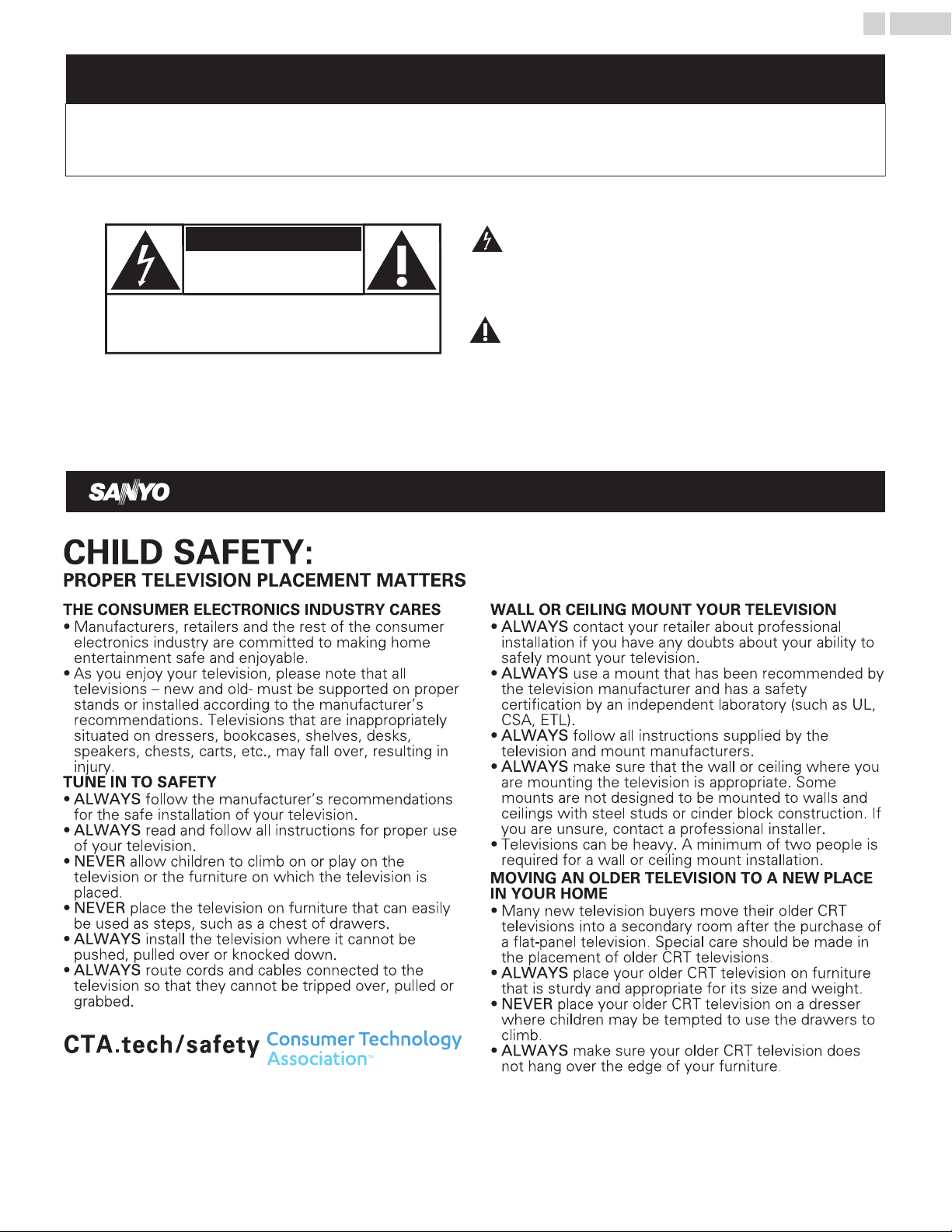 SANYO

CHILD SAFETY:
PROPER TELEVISION PLACEMENT MATTERS

THE CONSUMER ELECTRONICS INDUSTRY CARES
• Manufacturers, retailers and the rest of the consumer electronics industry are committed to making home entertainment safe and enjoyable.
• As you enjoy your television, please note that all televisions – new and old- must be supported on proper stands or installed according to the manufacturer's recommendations. Televisions that are inappropriately situated on dressers, bookcases, shelves, desks, speakers, chests, carts, etc., may fall over, resulting in injury.
TUNE IN TO SAFETY
• ALWAYS follow the manufacturer's recommendations for the safe installation of your television.
• ALWAYS read and follow all instructions for proper use of your television.
• NEVER allow children to climb on or play on the television or the furniture on which the television is placed.
• NEVER place the television on furniture that can easily be used as steps, such as a chest of drawers.
• ALWAYS install the television where it cannot be pushed, pulled over or knocked down.
• ALWAYS route cords and cables connected to the television so that they cannot be tripped over, pulled or grabbed.

CTA.tech/safety Consumer Technology Association™

WALL OR CEILING MOUNT YOUR TELEVISION
• ALWAYS contact your retailer about professional installation if you have any doubts about your ability to safely mount your television.
• ALWAYS use a mount that has been recommended by the television manufacturer and has a safety certification by an independent laboratory (such as UL, CSA, ETL).
• ALWAYS follow all instructions supplied by the television and mount manufacturers.
• ALWAYS make sure that the wall or ceiling where you are mounting the television is appropriate. Some mounts are not designed to be mounted to walls and ceilings with steel studs or cinder block construction. If you are unsure, contact a professional installer.
• Televisions can be heavy. A minimum of two people is required for a wall or ceiling mount installation.
MOVING AN OLDER TELEVISION TO A NEW PLACE IN YOUR HOME
• Many new television buyers move their older CRT televisions into a secondary room after the purchase of a flat-panel television. Special care should be made in the placement of older CRT televisions.
• ALWAYS place your older CRT television on furniture that is sturdy and appropriate for its size and weight.
• NEVER place your older CRT television on a dresser where children may be tempted to use the drawers to climb.
• ALWAYS make sure your older CRT television does not hang over the edge of your furniture.